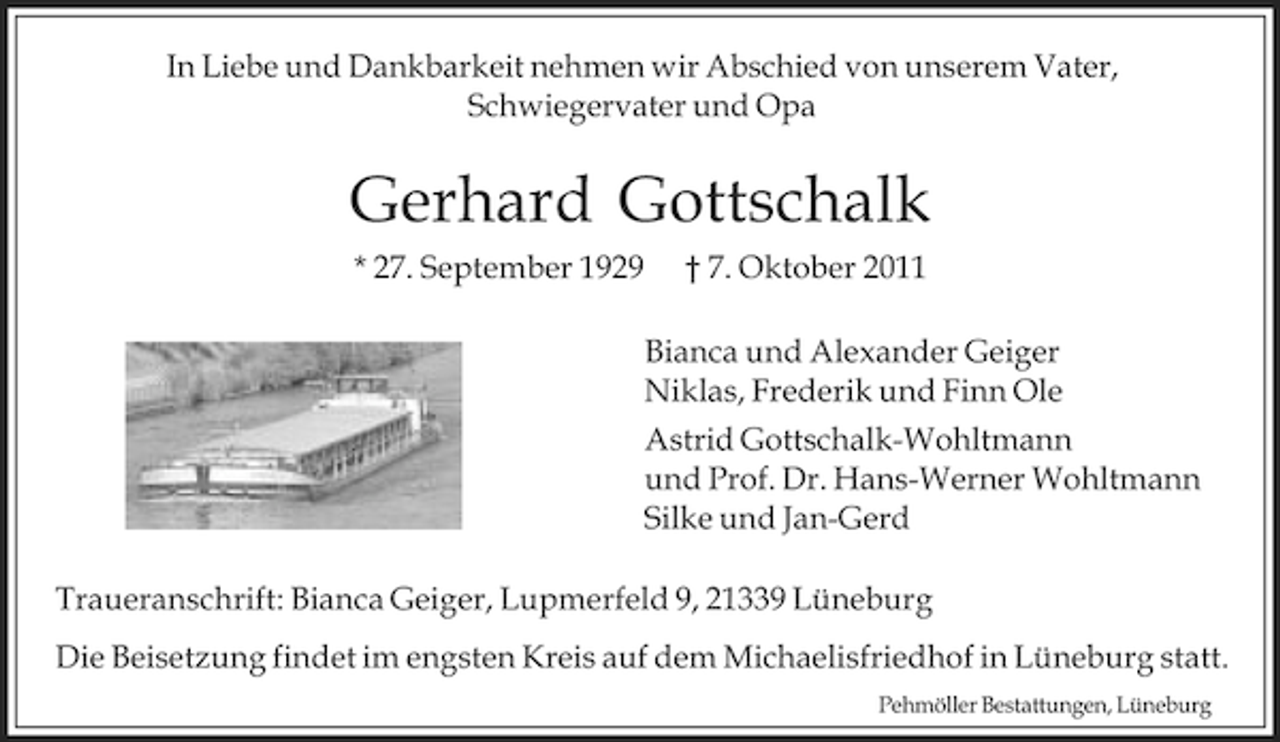 In Liebe und Dankbarkeit nehmen wir Abschied von unserem Vater, Schwiegervater und Opa

Gerhard Gottschalk

* 27. September 1929 † 7. Oktober 2011

Bianca und Alexander Geiger
Niklas, Frederik und Finn Ole

Astrid Gottschalk-Wohltmann
und Prof. Dr. Hans-Werner Wohltmann
Silke und Jan-Gerd

Traueranschrift: Bianca Geiger, Lupmerfeld 9, 21339 Lüneburg

Die Beisetzung findet im engsten Kreis auf dem Michaelisfriedhof in Lüneburg statt.

Pehmöller Bestattungen, Lüneburg